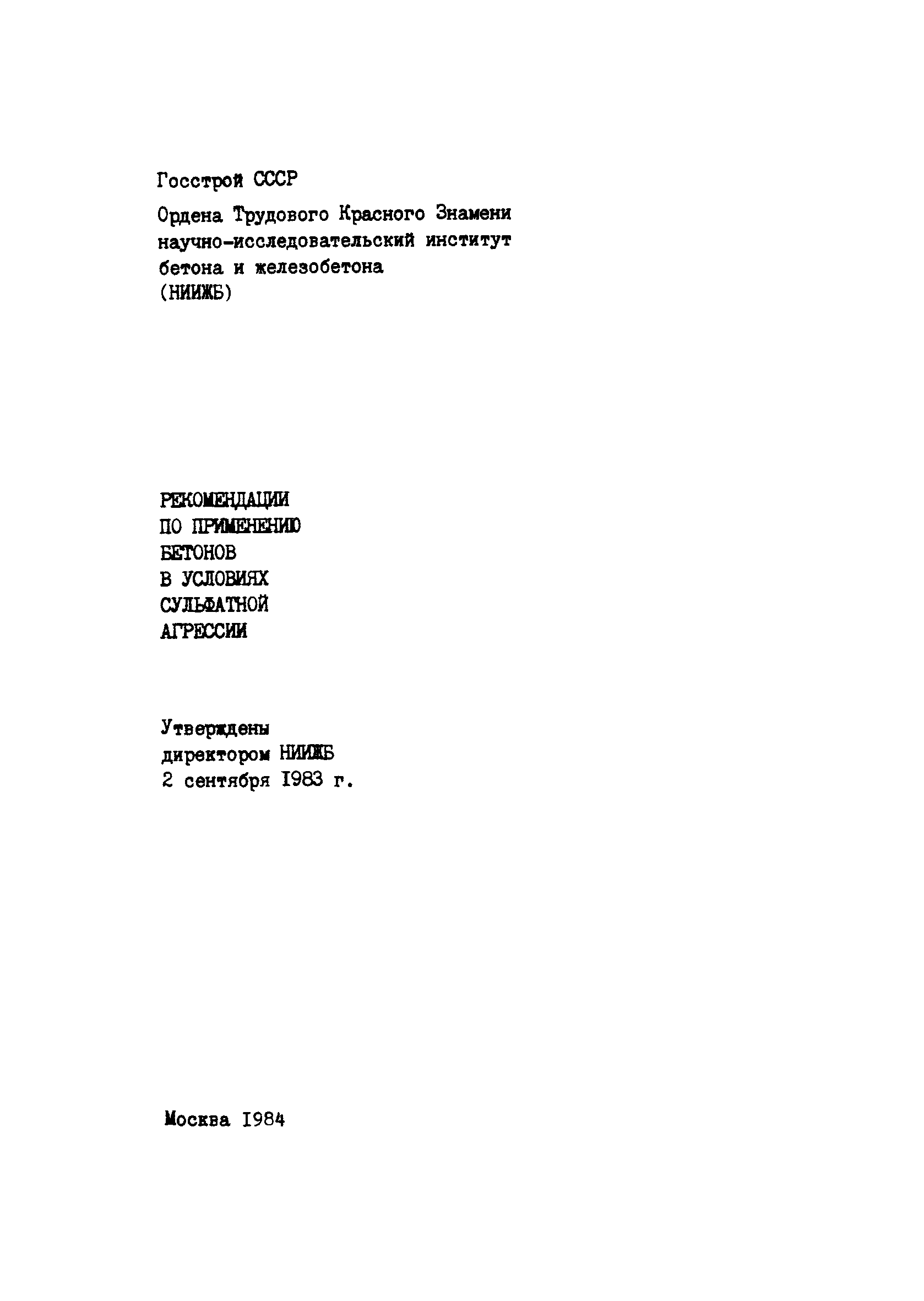 Госстрой СССР

Ордена Трудового Красного Знамени научно-исследовательский институт бетона и железобетона (НИИЖБ)

РЕКОМЕНДАЦИИ ПО ПРИМЕНЕНИЮ БЕТОНОВ В УСЛОВИЯХ СУЛЬФАТНОЙ АГРЕССИИ

Утверждены директором НИИЖБ 2 сентября 1983 г.

Москва 1984